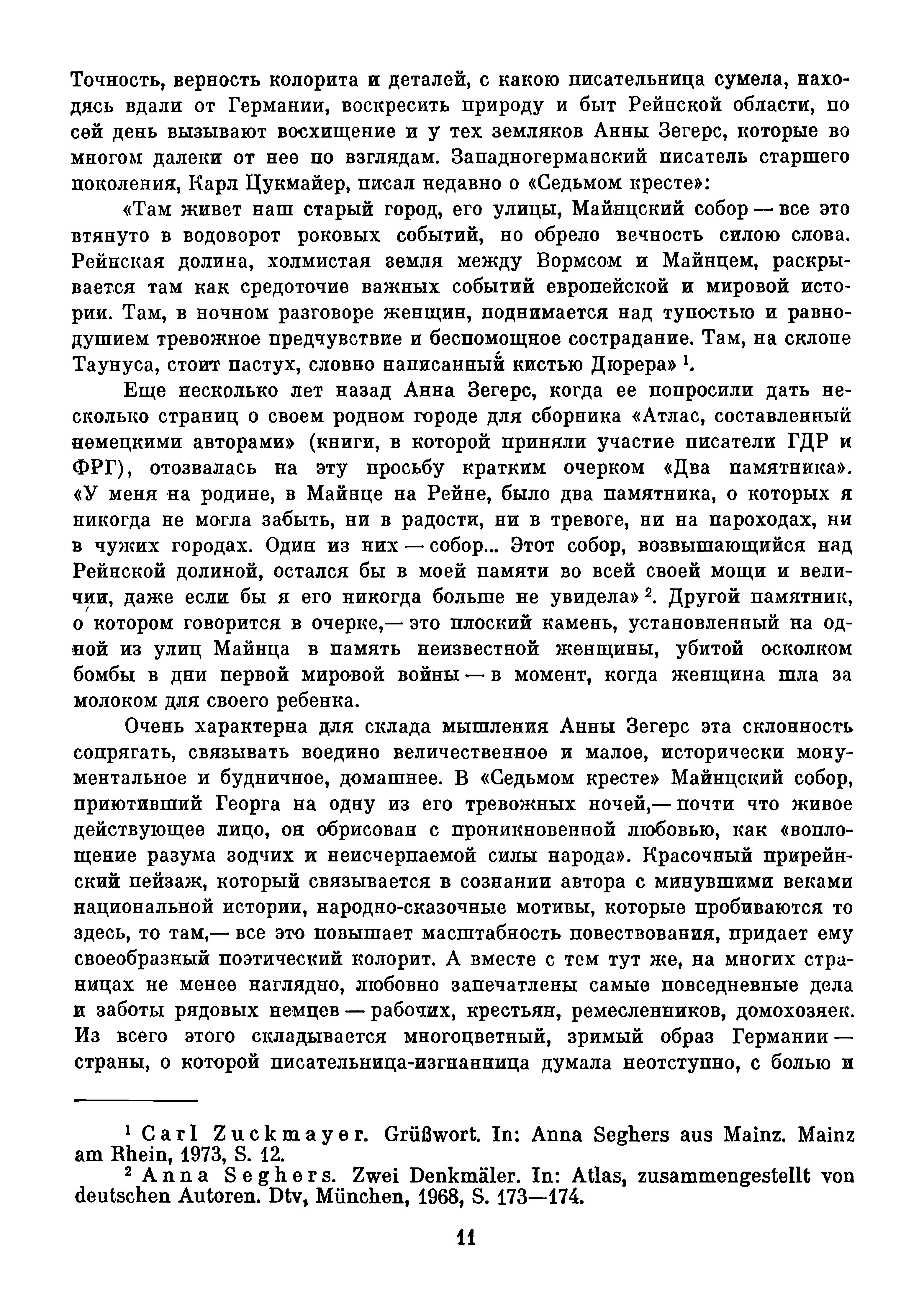 Точность, верность колорита и деталей, с какою писательница сумела, находясь вдали от Германии, воскресить природу и быт Рейнской области, по сей день вызывают восхищение и у тех земляков Анны Зегерс, которые во многом далеки от нее по взглядам. Западногерманский писатель старшего поколения, Карл Цукмайер, писал недавно о «Седьмом кресте»:

«Там живет наш старый город, его улицы, Майнцский собор — все это втянуто в водоворот роковых событий, но обрело вечность силою слова. Рейнская долина, холмистая земля между Вормсом и Майнцем, раскрывается там как средоточие важных событий европейской и мировой истории. Там, в ночном разговоре женщин, поднимается над тупостью и равнодушием тревожное предчувствие и беспомощное сострадание. Там, на склоне Таунуса, стоит пастух, словно написанный кистью Дюрера» $^1$.

Еще несколько лет назад Анна Зегерс, когда ее попросили дать несколько страниц о своем родном городе для сборника «Атлас, составленный немецкими авторами» (книги, в которой приняли участие писатели ГДР и ФРГ), отозвалась на эту просьбу кратким очерком «Два памятника». «У меня на родине, в Майнце на Рейне, было два памятника, о которых я никогда не могла забыть, ни в радости, ни в тревоге, ни на пароходах, ни в чужих городах. Один из них — собор... Этот собор, возвышающийся над Рейнской долиной, остался бы в моей памяти во всей своей мощи и величии, даже если бы я его никогда больше не увидела» $^2$. Другой памятник, о котором говорится в очерке,— это плоский камень, установленный на одной из улиц Майнца в память неизвестной женщины, убитой осколком бомбы в дни первой мировой войны — в момент, когда женщина шла за молоком для своего ребенка.

Очень характерна для склада мышления Анны Зегерс эта склонность сопрягать, связывать воедино величественное и малое, исторически монументальное и будничное, домашнее. В «Седьмом кресте» Майнцский собор, приютивший Георга на одну из его тревожных ночей,— почти что живое действующее лицо, он обрисован с проникновенной любовью, как «воплощение разума зодчих и неисчерпаемой силы народа». Красочный прирейнский пейзаж, который связывается в сознании автора с минувшими веками национальной истории, народно-сказочные мотивы, которые пробиваются то здесь, то там,— все это повышает масштабность повествования, придает ему своеобразный поэтический колорит. А вместе с тем тут же, на многих страницах не менее наглядно, любовно запечатлены самые повседневные дела и заботы рядовых немцев — рабочих, крестьян, ремесленников, домохозяек. Из всего этого складывается многоцветный, зримый образ Германии — страны, о которой писательница-изгнанница думала неотступно, с болью и

$^1$ Carl Zuckmayer. Grüßwort. In: Anna Seghers aus Mainz. Mainz am Rhein, 1973, S. 12.
$^2$ Anna Seghers. Zwei Denkmäler. In: Atlas, zusammengestellt von deutschen Autoren. Dtv, München, 1968, S. 173—174.

11